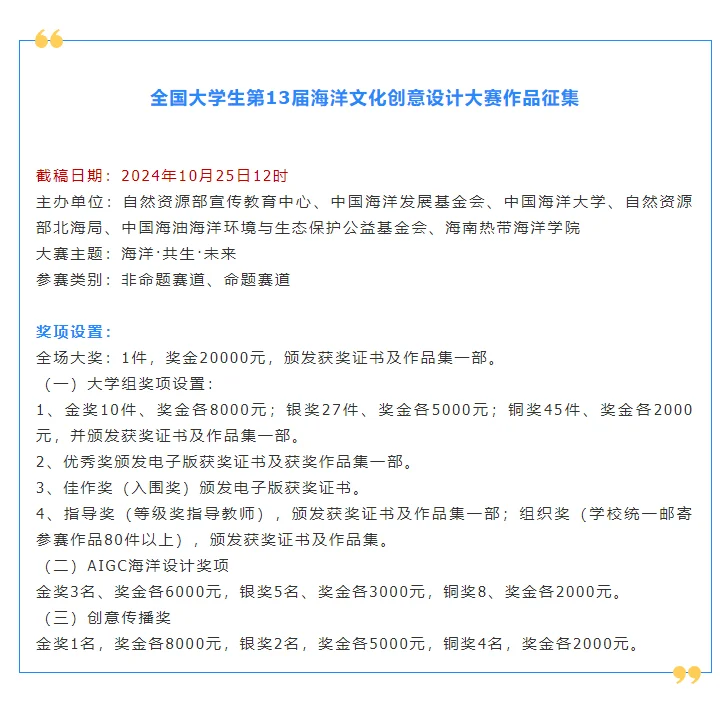 全国大学生第13届海洋文化创意设计大赛作品征集

截稿日期：2024年10月25日12时
主办单位：自然资源部宣传教育中心、中国海洋发展基金会、中国海洋大学、自然资源部北海局、中国海油海洋环境与生态保护公益基金会、海南热带海洋学院
大赛主题：海洋·共生·未来
参赛类别：非命题赛道、命题赛道

奖项设置：
全场大奖：1件，奖金20000元，颁发获奖证书及作品集一部。
（一）大学组奖项设置：
1、金奖10件、奖金各8000元；银奖27件、奖金各5000元；铜奖45件、奖金各2000元，并颁发获奖证书及作品集一部。
2、优秀奖颁发电子版获奖证书及获奖作品集一部。
3、佳作奖（入围奖）颁发电子版获奖证书。
4、指导奖（等级奖指导教师），颁发获奖证书及作品集一部；组织奖（学校统一邮寄参赛作品80件以上），颁发获奖证书及作品集。
（二）AIGC海洋设计奖项
金奖3名、奖金各6000元，银奖5名、奖金各3000元，铜奖8、奖金各2000元。
（三）创意传播奖
金奖1名，奖金各8000元，银奖2名，奖金各5000元，铜奖4名，奖金各2000元。